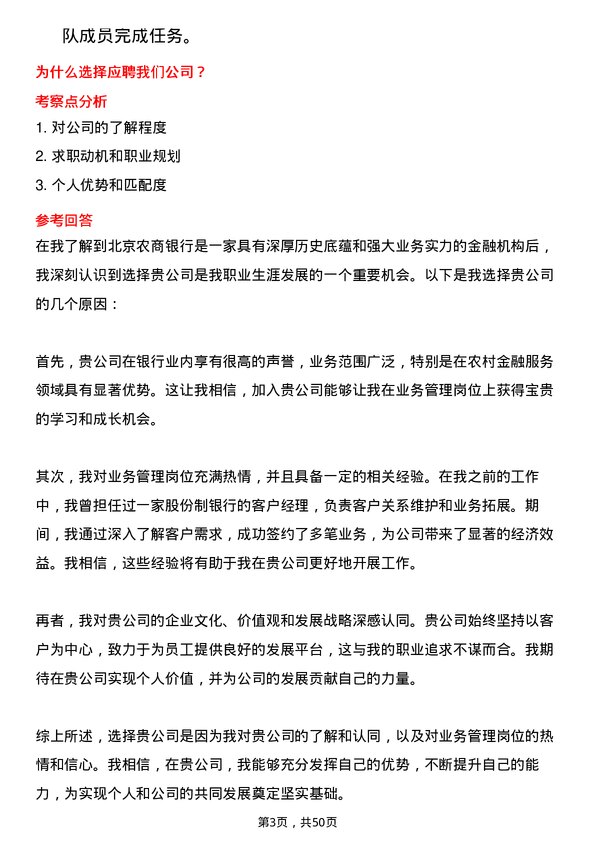 队成员完成任务。

为什么选择应聘我们公司？

考察点分析

1. 对公司的了解程度

2. 求职动机和职业规划

3. 个人优势和匹配度

参考回答

在我了解到北京农商银行是一家具有深厚历史底蕴和强大业务实力的金融机构后，我深刻认识到选择贵公司是我职业生涯发展的一个重要机会。以下是我选择贵公司的几个原因：

首先，贵公司在银行业内享有很高的声誉，业务范围广泛，特别是在农村金融服务领域具有显著优势。这让我相信，加入贵公司能够让我在业务管理岗位上获得宝贵的学习和成长机会。

其次，我对业务管理岗位充满热情，并且具备一定的相关经验。在我之前的工作中，我曾担任过一家股份制银行的客户经理，负责客户关系维护和业务拓展。期间，我通过深入了解客户需求，成功签约了多笔业务，为公司带来了显著的经济效益。我相信，这些经验将有助于我在贵公司更好地开展工作。

再者，我对贵公司的企业文化、价值观和发展战略深感认同。贵公司始终坚持以客户为中心，致力于为员工提供良好的发展平台，这与我的职业追求不谋而合。我期待在贵公司实现个人价值，并为公司的发展贡献自己的力量。

综上所述，选择贵公司是因为我对贵公司的了解和认同，以及对业务管理岗位的热情和信心。我相信，在贵公司，我能够充分发挥自己的优势，不断提升自己的能力，为实现个人和公司的共同发展奠定坚实基础。

第3页，共50页